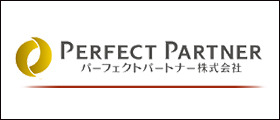 PERFECT PARTNER
パーフェクトパートナー株式会社